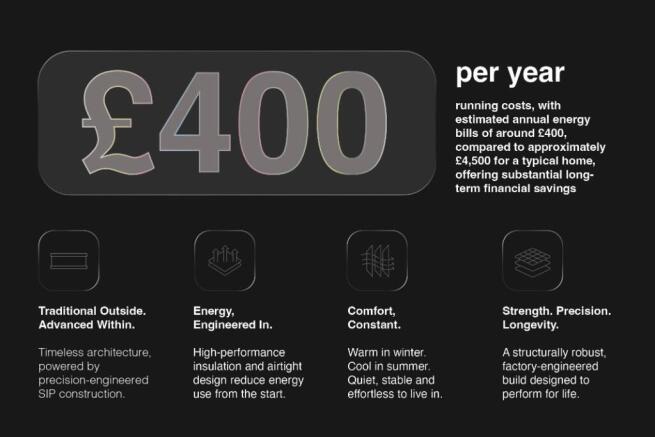 £400

per year

running costs, with estimated annual energy bills of around £400, compared to approximately £4,500 for a typical home, offering substantial long-term financial savings

Traditional Outside. Advanced Within.

Timeless architecture, powered by precision-engineered SIP construction.

Energy, Engineered In.

High-performance insulation and airtight design reduce energy use from the start.

Comfort, Constant.

Warm in winter. Cool in summer. Quiet, stable and effortless to live in.

Strength. Precision. Longevity.

A structurally robust, factory-engineered build designed to perform for life.